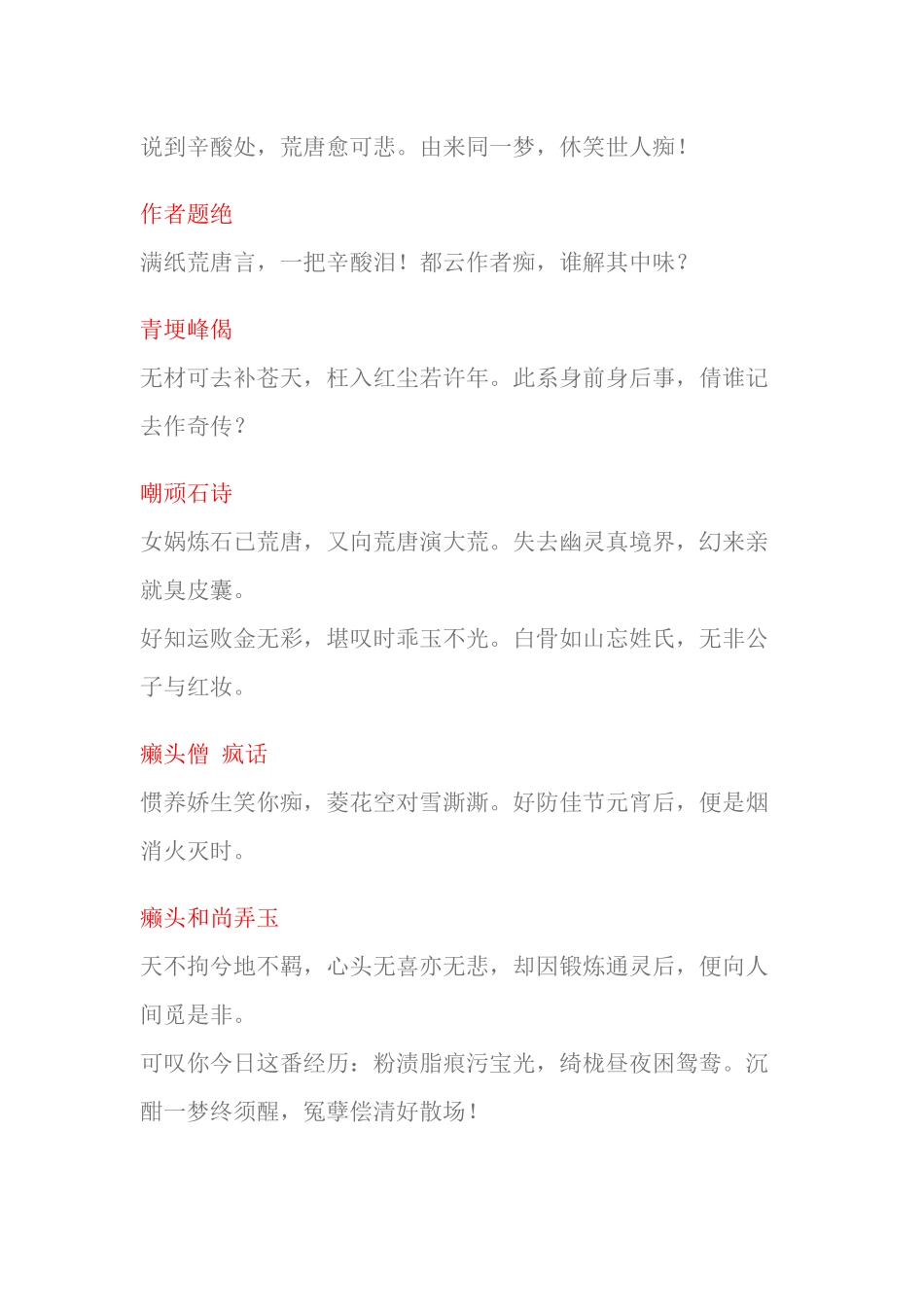 说到辛酸处，荒唐愈可悲。由来同一梦，休笑世人痴！

作者题绝

满纸荒唐言，一把辛酸泪！都云作者痴，谁解其中味？

青埂峰偈

无材可去补苍天，枉入红尘若许年。此系身前身后事，倩谁记去作奇传？

嘲顽石诗

女娲炼石已荒唐，又向荒唐演大荒。失去幽灵真境界，幻来亲就臭皮囊。

好知运败金无彩，堪叹时乖玉不光。白骨如山忘姓氏，无非公子与红妆。

癞头僧 疯话

惯养娇生笑你痴，菱花空对雪澌澌。好防佳节元宵后，便是烟消火灭时。

癞头和尚弄玉

天不拘兮地不羁，心头无喜亦无悲，却因锻炼通灵后，便向人间觅是非。

可叹你今日这番经历：粉渍脂痕污宝光，绮栊昼夜困鸳鸯。沉酣一梦终须醒，冤孽偿清好散场！